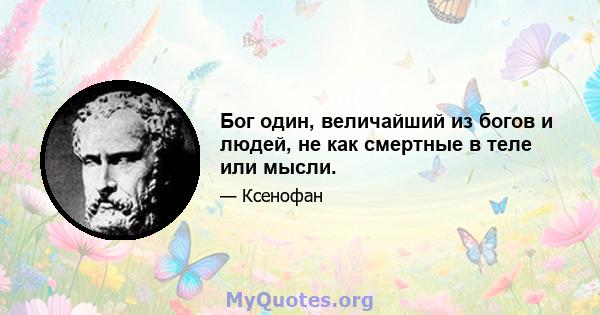 Бог один, величайший из богов и людей, не как смертные в теле или мысли.

— Ксенофан

MyQuotes.org